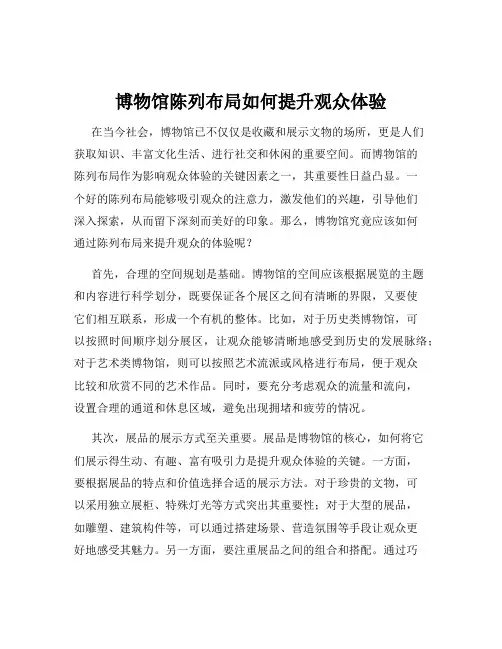 博物馆陈列布局如何提升观众体验

在当今社会，博物馆已不仅仅是收藏和展示文物的场所，更是人们获取知识、丰富文化生活、进行社交和休闲的重要空间。而博物馆的陈列布局作为影响观众体验的关键因素之一，其重要性日益凸显。一个好的陈列布局能够吸引观众的注意力，激发他们的兴趣，引导他们深入探索，从而留下深刻而美好的印象。那么，博物馆究竟应该如何通过陈列布局来提升观众的体验呢？

首先，合理的空间规划是基础。博物馆的空间应该根据展览的主题和内容进行科学划分，既要保证各个展区之间有清晰的界限，又要使它们相互联系，形成一个有机的整体。比如，对于历史类博物馆，可以按照时间顺序划分展区，让观众能够清晰地感受到历史的发展脉络；对于艺术类博物馆，则可以按照艺术流派或风格进行布局，便于观众比较和欣赏不同的艺术作品。同时，要充分考虑观众的流量和流向，设置合理的通道和休息区域，避免出现拥堵和疲劳的情况。

其次，展品的展示方式至关重要。展品是博物馆的核心，如何将它们展示得生动、有趣、富有吸引力是提升观众体验的关键。一方面，要根据展品的特点和价值选择合适的展示方法。对于珍贵的文物，可以采用独立展柜、特殊灯光等方式突出其重要性；对于大型的展品，如雕塑、建筑构件等，可以通过搭建场景、营造氛围等手段让观众更好地感受其魅力。另一方面，要注重展品之间的组合和搭配。通过巧